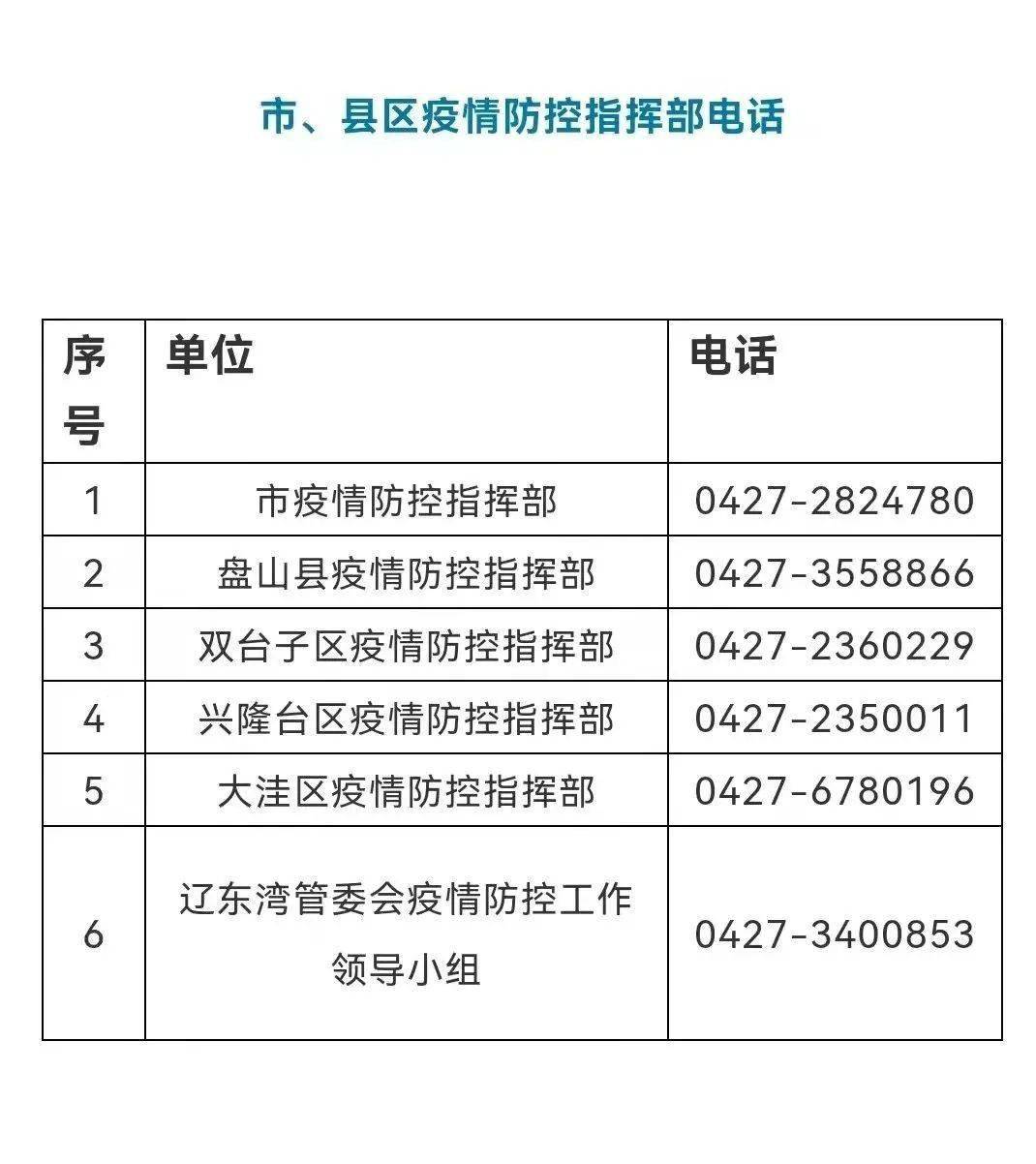 市、县区疫情防控指挥部电话

| 序号 | 单位 | 电话 |
|---|---|---|
| 1 | 市疫情防控指挥部 | 0427-2824780 |
| 2 | 盘山县疫情防控指挥部 | 0427-3558866 |
| 3 | 双台子区疫情防控指挥部 | 0427-2360229 |
| 4 | 兴隆台区疫情防控指挥部 | 0427-2350011 |
| 5 | 大洼区疫情防控指挥部 | 0427-6780196 |
| 6 | 辽东湾管委会疫情防控工作领导小组 | 0427-3400853 |